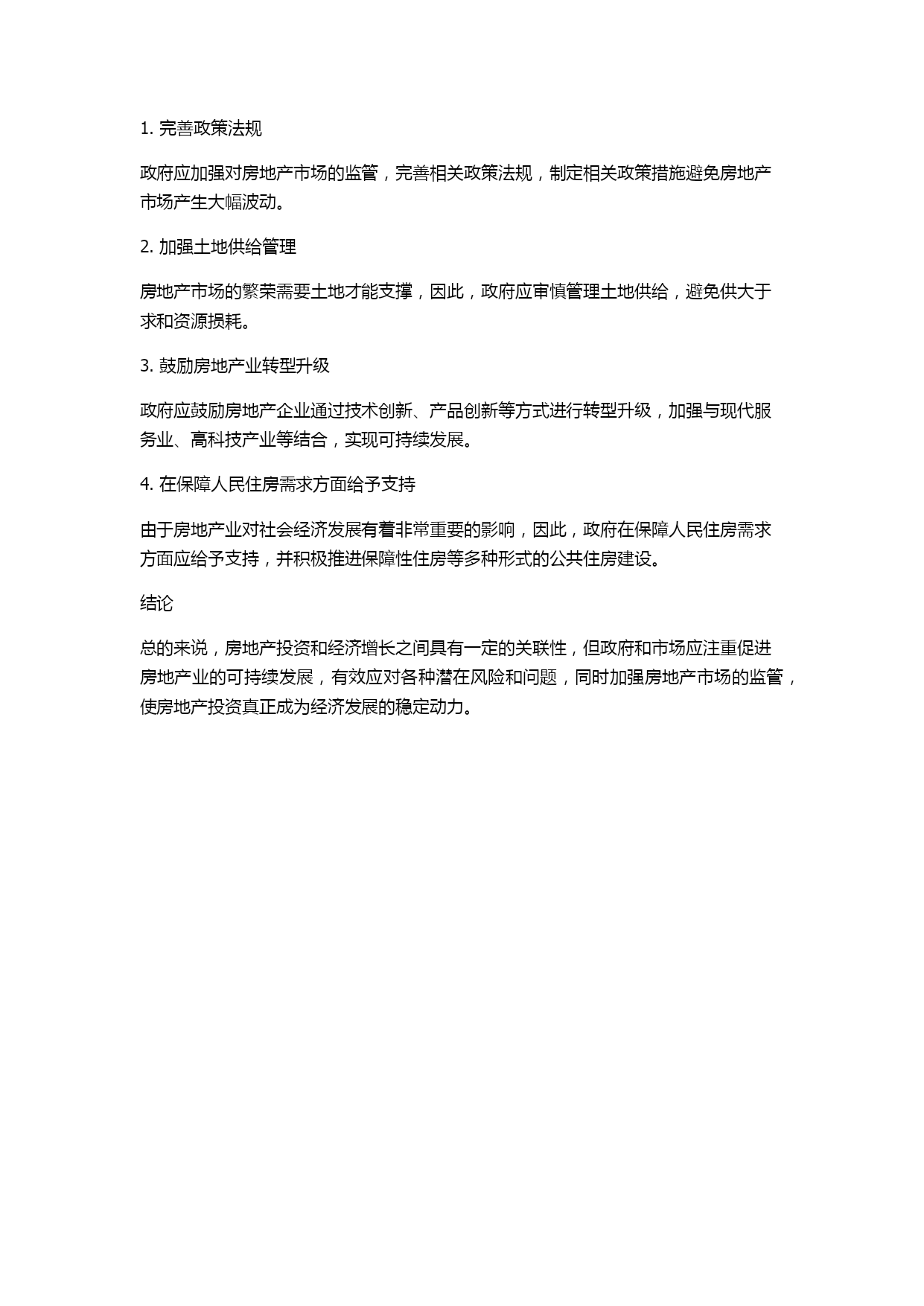 1. 完善政策法规

政府应加强对房地产市场的监管，完善相关政策法规，制定相关政策措施避免房地产市场产生大幅波动。

2. 加强土地供给管理

房地产市场的繁荣需要土地才能支撑，因此，政府应审慎管理土地供给，避免供大于求和资源损耗。

3. 鼓励房地产业转型升级

政府应鼓励房地产企业通过技术创新、产品创新等方式进行转型升级，加强与现代服务业、高科技产业等结合，实现可持续发展。

4. 在保障人民住房需求方面给予支持

由于房地产业对社会经济发展有着非常重要的影响，因此，政府在保障人民住房需求方面应给予支持，并积极推进保障性住房等多种形式的公共住房建设。

结论

总的来说，房地产投资和经济增长之间具有一定的关联性，但政府和市场应注重促进房地产业的可持续发展，有效应对各种潜在风险和问题，同时加强房地产市场的监管，使房地产投资真正成为经济发展的稳定动力。